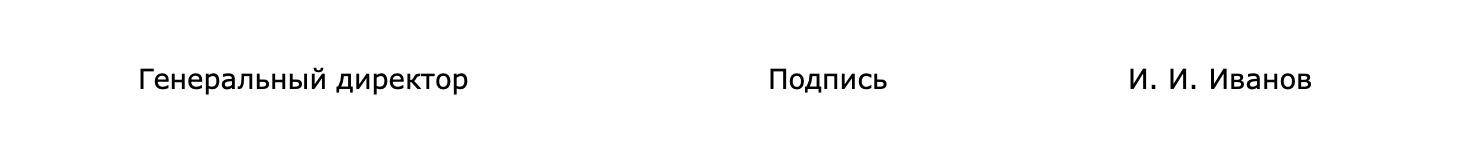 Генеральный директор Подпись И. И. Иванов